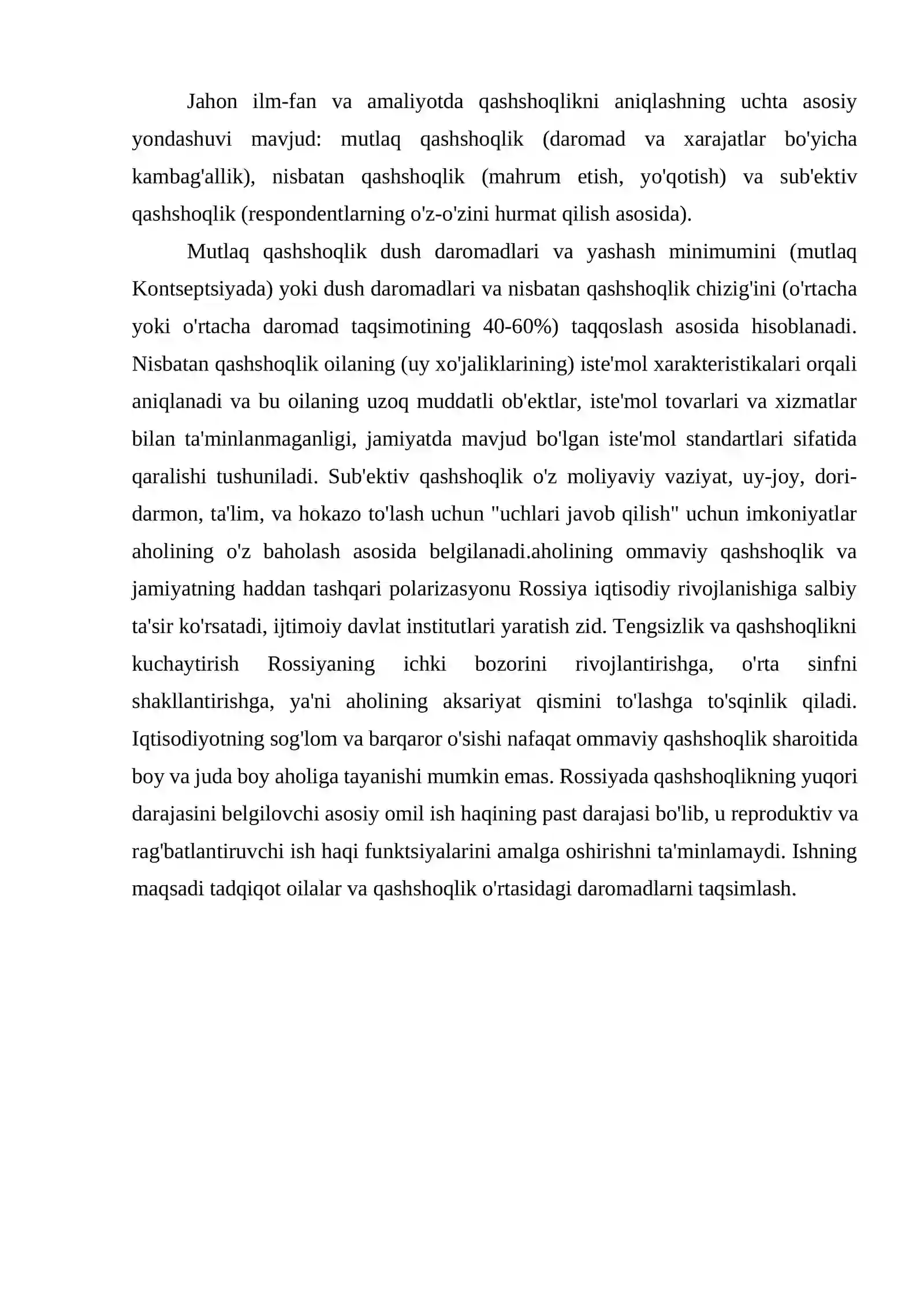 Jahon ilm-fan va amaliyotda qashshoqlikni aniqlashning uchta asosiy yondashuvi mavjud: mutlaq qashshoqlik (daromad va xarajatlar bo'yicha kambag'allik), nisbatan qashshoqlik (mahrum etish, yo'qotish) va sub'ektiv qashshoqlik (respondentlarning o'z-o'zini hurmat qilish asosida).

Mutlaq qashshoqlik dush daromadlari va yashash minimumini (mutlaq Kontseptsiyada) yoki dush daromadlari va nisbatan qashshoqlik chizig'ini (o'rtacha yoki o'rtacha daromad taqsimotining 40-60%) taqqoslash asosida hisoblanadi. Nisbatan qashshoqlik oilaning (uy xo'jaliklarining) iste'mol xarakteristikalari orqali aniqlanadi va bu oilaning uzoq muddatli ob'ektlar, iste'mol tovarlari va xizmatlar bilan ta'minlanmaganligi, jamiyatda mavjud bo'lgan iste'mol standartlari sifatida qaralishi tushuniladi. Sub'ektiv qashshoqlik o'z moliyaviy vaziyat, uy-joy, dori-darmon, ta'lim, va hokazo to'lash uchun "uchlari javob qilish" uchun imkoniyatlar aholining o'z baholash asosida belgilanadi.aholining ommaviy qashshoqlik va jamiyatning haddan tashqari polarizasyonu Rossiya iqtisodiy rivojlanishiga salbiy ta'sir ko'rsatadi, ijtimoiy davlat institutlari yaratish zid. Tengsizlik va qashshoqlikni kuchaytirish Rossiyaning ichki bozorini rivojlantirishga, o'rta sinfni shakllantirishga, ya'ni aholining aksariyat qismini to'lashga to'sqinlik qiladi. Iqtisodiyotning sog'lom va barqaror o'sishi nafaqat ommaviy qashshoqlik sharoitida boy va juda boy aholiga tayanishi mumkin emas. Rossiyada qashshoqlikning yuqori darajasini belgilovchi asosiy omil ish haqining past darajasi bo'lib, u reproduktiv va rag'batlantiruvchi ish haqi funktsiyalarini amalga oshirishni ta'minlamaydi. Ishning maqsadi tadqiqot oilalar va qashshoqlik o'rtasidagi daromadlarni taqsimlash.